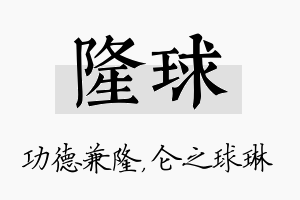 隆球

功德兼隆，仑之球琳